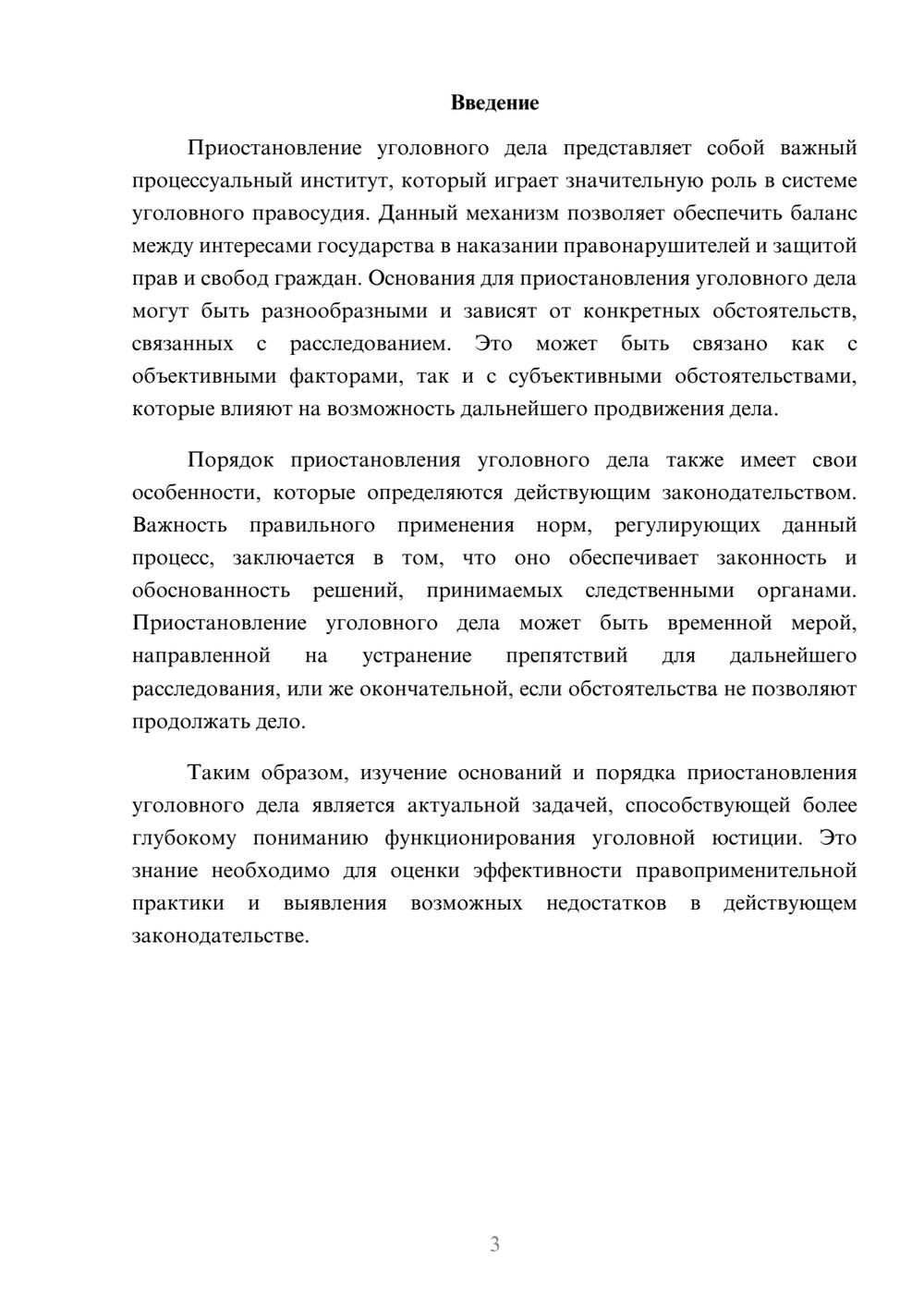 Введение

Приостановление уголовного дела представляет собой важный процессуальный институт, который играет значительную роль в системе уголовного правосудия. Данный механизм позволяет обеспечить баланс между интересами государства в наказании правонарушителей и защитой прав и свобод граждан. Основания для приостановления уголовного дела могут быть разнообразными и зависят от конкретных обстоятельств, связанных с расследованием. Это может быть связано как с объективными факторами, так и с субъективными обстоятельствами, которые влияют на возможность дальнейшего продвижения дела.

Порядок приостановления уголовного дела также имеет свои особенности, которые определяются действующим законодательством. Важность правильного применения норм, регулирующих данный процесс, заключается в том, что оно обеспечивает законность и обоснованность решений, принимаемых следственными органами. Приостановление уголовного дела может быть временной мерой, направленной на устранение препятствий для дальнейшего расследования, или же окончательной, если обстоятельства не позволяют продолжать дело.

Таким образом, изучение оснований и порядка приостановления уголовного дела является актуальной задачей, способствующей более глубокому пониманию функционирования уголовной юстиции. Это знание необходимо для оценки эффективности правоприменительной практики и выявления возможных недостатков в действующем законодательстве.

3